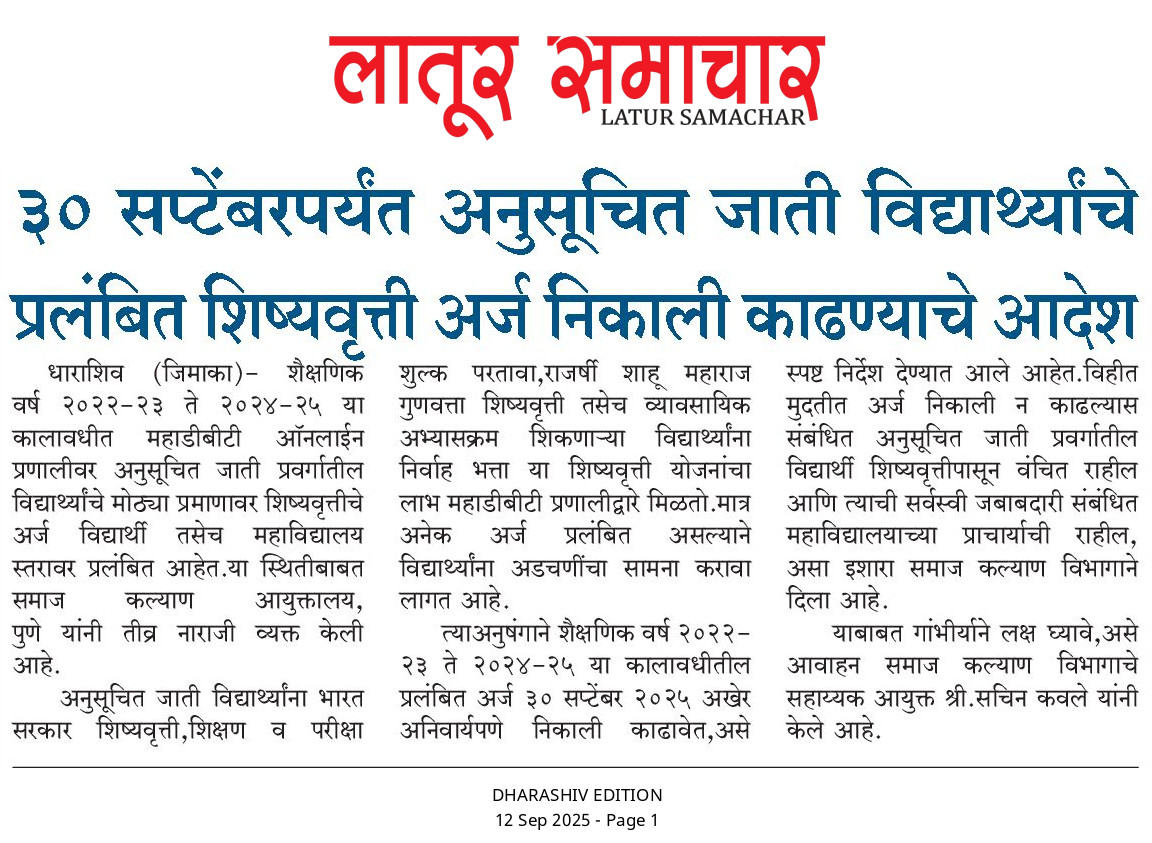 लातूर समाचार
LATUR SAMACHAR

३० सप्टेंबरपर्यंत अनुसूचित जाती विद्यार्थ्यांचे प्रलंबित शिष्यवृत्ती अर्ज निकाली काढण्याचे आदेश

धाराशिव (जिमाका)- शैक्षणिक वर्ष २०२२-२३ ते २०२४-२५ या कालावधीत महाडीबीटी ऑनलाईन प्रणालीवर अनुसूचित जाती प्रवर्गातील विद्यार्थ्यांचे मोठ्या प्रमाणावर शिष्यवृत्तीचे अर्ज विद्यार्थी तसेच महाविद्यालय स्तरावर प्रलंबित आहेत.या स्थितीबाबत समाज कल्याण आयुक्तालय, पुणे यांनी तीव्र नाराजी व्यक्त केली आहे.

अनुसूचित जाती विद्यार्थ्यांना भारत सरकार शिष्यवृत्ती,शिक्षण व परीक्षा शुल्क परतावा,राजर्षी शाहू महाराज गुणवत्ता शिष्यवृत्ती तसेच व्यावसायिक अभ्यासक्रम शिकणाऱ्या विद्यार्थ्यांना निर्वाह भत्ता या शिष्यवृत्ती योजनांचा लाभ महाडीबीटी प्रणालीद्वारे मिळतो.मात्र अनेक अर्ज प्रलंबित असल्याने विद्यार्थ्यांना अडचणींचा सामना करावा लागत आहे.

त्याअनुषंगाने शैक्षणिक वर्ष २०२२-२३ ते २०२४-२५ या कालावधीतील प्रलंबित अर्ज ३० सप्टेंबर २०२५ अखेर अनिवार्यपणे निकाली काढावेत,असे स्पष्ट निर्देश देण्यात आले आहेत.विहीत मुदतीत अर्ज निकाली न काढल्यास संबंधित अनुसूचित जाती प्रवर्गातील विद्यार्थी शिष्यवृत्तीपासून वंचित राहील आणि त्याची सर्वस्वी जबाबदारी संबंधित महाविद्यालयाच्या प्राचार्याची राहील, असा इशारा समाज कल्याण विभागाने दिला आहे.

याबाबत गांभीर्याने लक्ष घ्यावे,असे आवाहन समाज कल्याण विभागाचे सहाय्यक आयुक्त श्री.सचिन कवले यांनी केले आहे.

DHARASHIV EDITION
12 Sep 2025 - Page 1